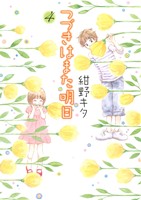 4
つづきはまた明日
紺野キタ